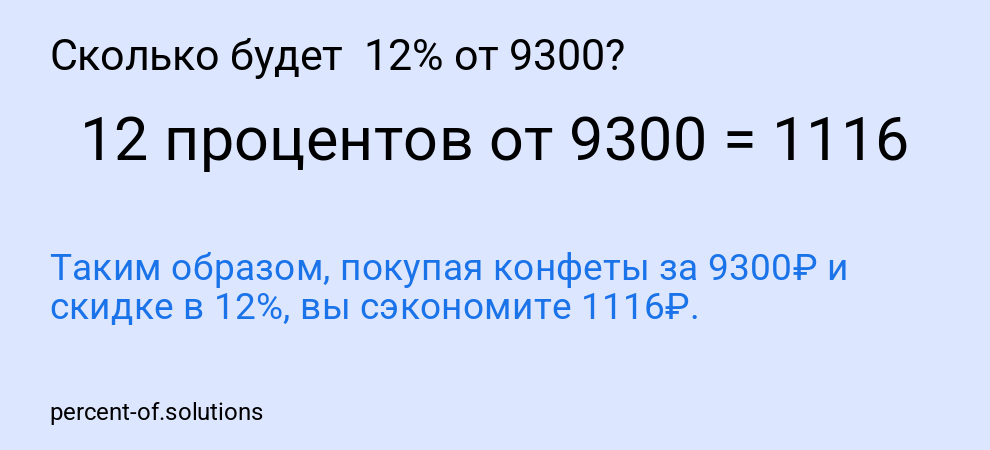 Сколько будет 12% от 9300?

12 процентов от 9300 = 1116

Таким образом, покупая конфеты за 9300₽ и скидке в 12%, вы сэкономите 1116₽.

percent-of.solutions